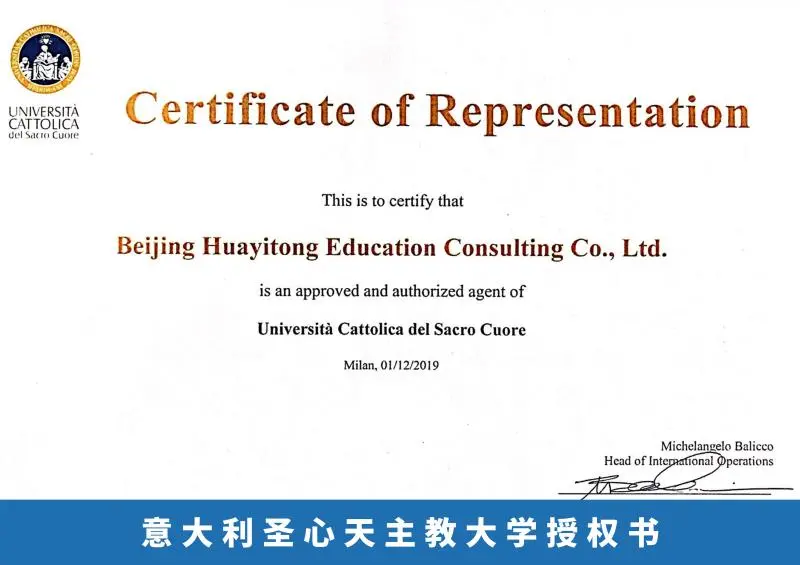 UNIVERSITÀ CATTOLICA del Sacro Cuore

Certificate of Representation

This is to certify that

Beijing Huayitong Education Consulting Co., Ltd.

is an approved and authorized agent of

Università Cattolica del Sacro Cuore

Milan, 01/12/2019

Michelangelo Balicco
Head of International Operations

意大利圣心天主教大学授权书